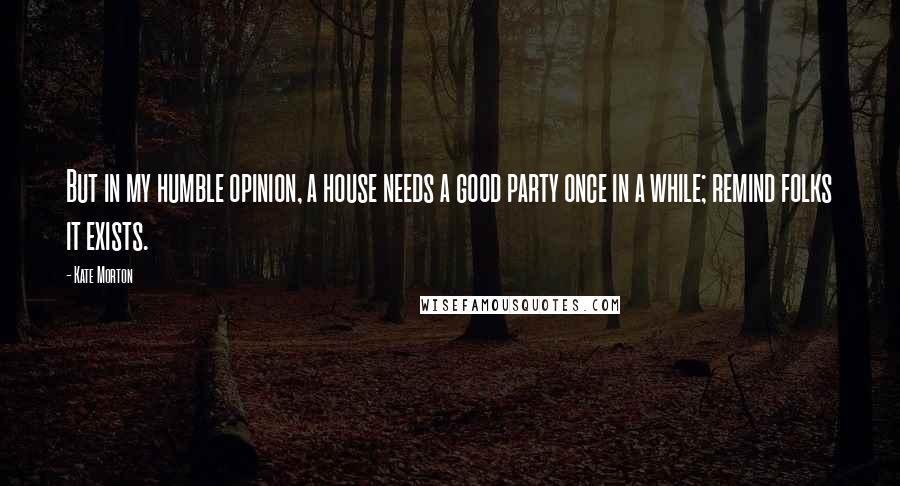 But in my humble opinion, a house needs a good party once in a while; remind folks it exists.

- Kate Morton

WISEFAMOUSQUOTES.COM